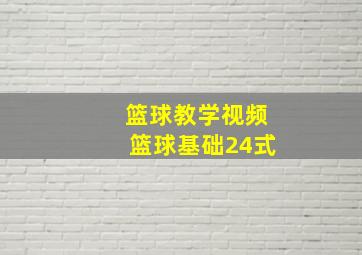 篮球教学视频
篮球基础24式